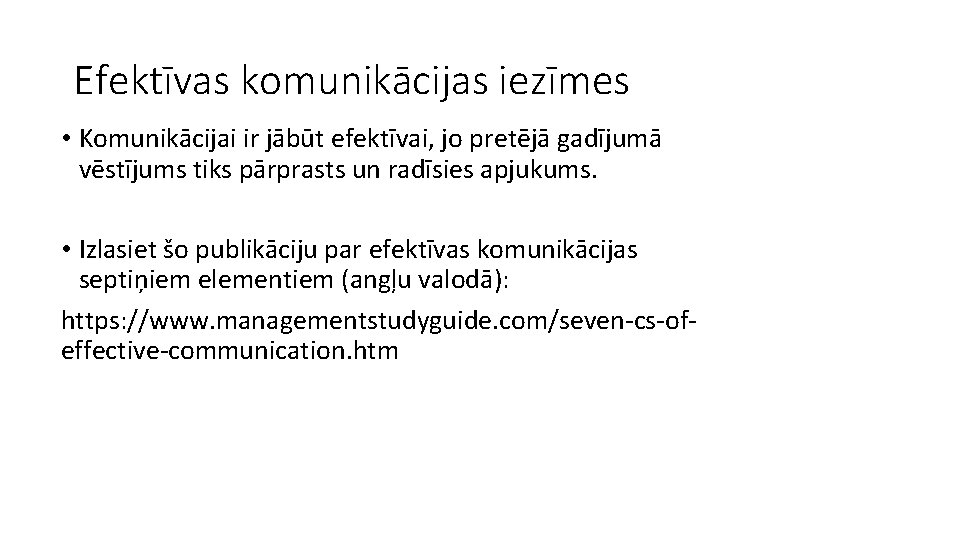 Efektīvas komunikācijas iezīmes

• Komunikācijai ir jābūt efektīvai, jo pretējā gadījumā vēstījums tiks pārprasts un radīsies apjukums.

• Izlasiet šo publikāciju par efektīvas komunikācijas septiņiem elementiem (angļu valodā):

https://www.managementstudyguide.com/seven-cs-of-effective-communication.htm